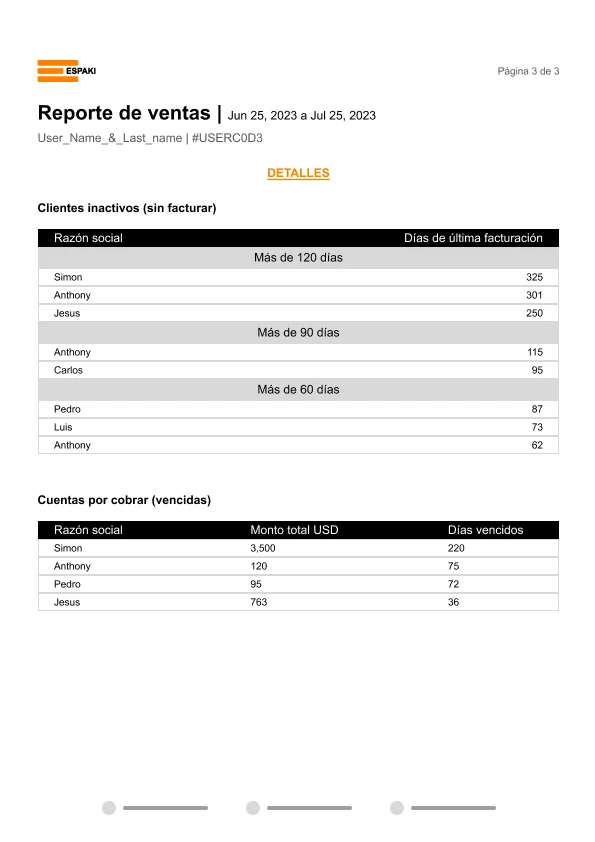 ESPAKI

Página 3 de 3

Reporte de ventas | Jun 25, 2023 a Jul 25, 2023

User_Name_&_Last_name | #USERC0D3

DETALLES

Clientes inactivos (sin facturar)

| Razón social | Días de última facturación |
|---|---|
| Más de 120 días | |
| Simon | 325 |
| Anthony | 301 |
| Jesus | 250 |
| Más de 90 días | |
| Anthony | 115 |
| Carlos | 95 |
| Más de 60 días | |
| Pedro | 87 |
| Luis | 73 |
| Anthony | 62 |

Cuentas por cobrar (vencidas)

| Razón social | Monto total USD | Días vencidos |
|---|---|---|
| Simon | 3,500 | 220 |
| Anthony | 120 | 75 |
| Pedro | 95 | 72 |
| Jesus | 763 | 36 |